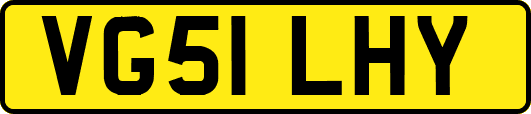 VG51 LHY